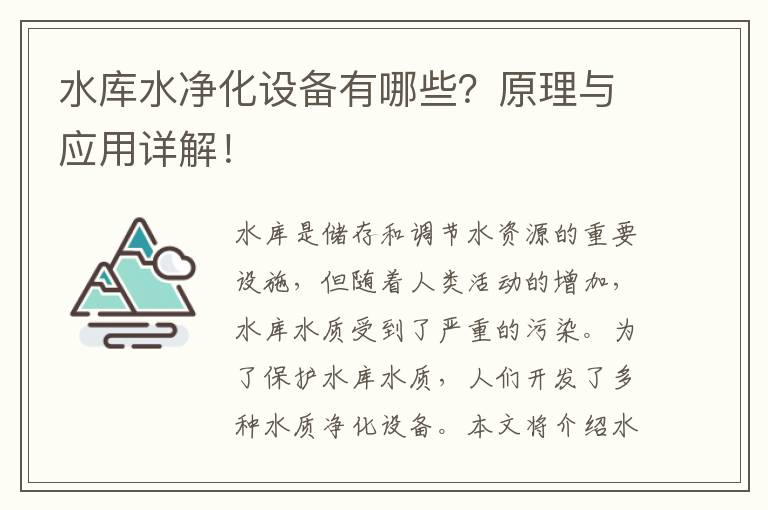 水库水净化设备有哪些？原理与应用详解！

水库是储存和调节水资源的重要设施，但随着人类活动的增加，水库水质受到了严重的污染。为了保护水库水质，人们开发了多种水质净化设备。本文将介绍水